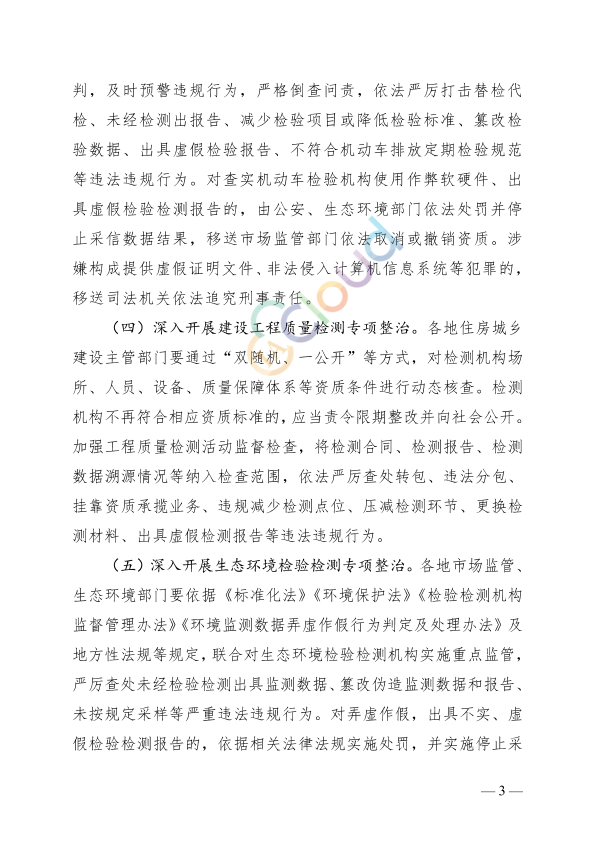 判，及时预警违规行为，严格倒查问责，依法严厉打击替检代检、未经检测出报告、减少检验项目或降低检验标准、篡改检验数据、出具虚假检验报告、不符合机动车排放定期检验规范等违法违规行为。对查实机动车检验机构使用作弊软硬件、出具虚假检验检测报告的，由公安、生态环境部门依法处罚并停止采信数据结果，移送市场监管部门依法取消或撤销资质。涉嫌构成提供虚假证明文件、非法侵入计算机信息系统等犯罪的，移送司法机关依法追究刑事责任。

（四）深入开展建设工程质量检测专项整治。各地住房城乡建设主管部门要通过“双随机、一公开”等方式，对检测机构场所、人员、设备、质量保障体系等资质条件进行动态核查。检测机构不再符合相应资质标准的，应当责令限期整改并向社会公开。加强工程质量检测活动监督检查，将检测合同、检测报告、检测数据溯源情况等纳入检查范围，依法严厉查处转包、违法分包、挂靠资质承揽业务、违规减少检测点位、压减检测环节、更换检测材料、出具虚假检测报告等违法违规行为。

（五）深入开展生态环境检验检测专项整治。各地市场监管、生态环境部门要依据《标准化法》《环境保护法》《检验检测机构监督管理办法》《环境监测数据弄虚作假行为判定及处理办法》及地方性法规等规定，联合对生态环境检验检测机构实施重点监管，严厉查处未经检验检测出具监测数据、篡改伪造监测数据和报告、未按规定采样等严重违法违规行为。对弄虚作假，出具不实、虚假检验检测报告的，依据相关法律法规实施处罚，并实施停止采

— 3 —